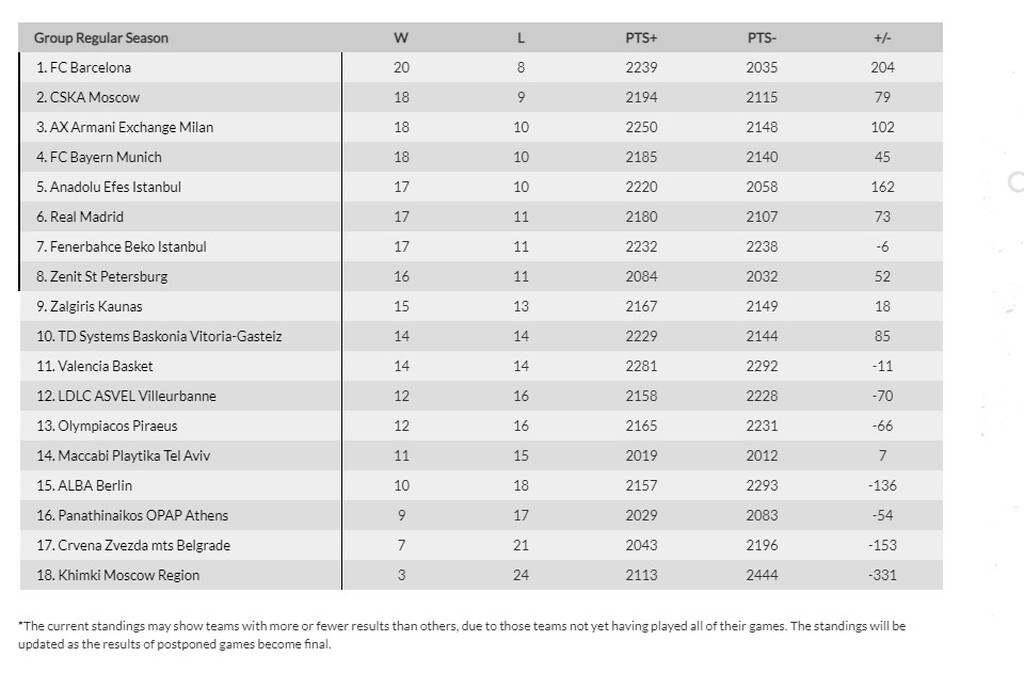 | Group Regular Season | W | L | PTS+ | PTS- | +/- |
|---|---|---|---|---|---|
| 1. FC Barcelona | 20 | 8 | 2239 | 2035 | 204 |
| 2. CSKA Moscow | 18 | 9 | 2194 | 2115 | 79 |
| 3. AX Armani Exchange Milan | 18 | 10 | 2250 | 2148 | 102 |
| 4. FC Bayern Munich | 18 | 10 | 2185 | 2140 | 45 |
| 5. Anadolu Efes Istanbul | 17 | 10 | 2220 | 2058 | 162 |
| 6. Real Madrid | 17 | 11 | 2180 | 2107 | 73 |
| 7. Fenerbahce Beko Istanbul | 17 | 11 | 2232 | 2238 | -6 |
| 8. Zenit St Petersburg | 16 | 11 | 2084 | 2032 | 52 |
| 9. Zalgiris Kaunas | 15 | 13 | 2167 | 2149 | 18 |
| 10. TD Systems Baskonia Vitoria-Gasteiz | 14 | 14 | 2229 | 2144 | 85 |
| 11. Valencia Basket | 14 | 14 | 2281 | 2292 | -11 |
| 12. LDLC ASVEL Villeurbanne | 12 | 16 | 2158 | 2228 | -70 |
| 13. Olympiacos Piraeus | 12 | 16 | 2165 | 2231 | -66 |
| 14. Maccabi Playtika Tel Aviv | 11 | 15 | 2019 | 2012 | 7 |
| 15. ALBA Berlin | 10 | 18 | 2157 | 2293 | -136 |
| 16. Panathinaikos OPAP Athens | 9 | 17 | 2029 | 2083 | -54 |
| 17. Crvena Zvezda mts Belgrade | 7 | 21 | 2043 | 2196 | -153 |
| 18. Khimki Moscow Region | 3 | 24 | 2113 | 2444 | -331 |

*The current standings may show teams with more or fewer results than others, due to those teams not yet having played all of their games. The standings will be updated as the results of postponed games become final.